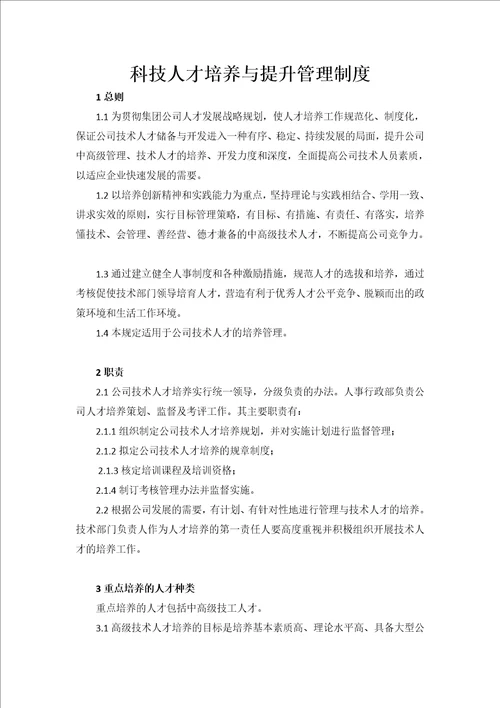 科技人才培养与提升管理制度

1 总则

1.1 为贯彻集团公司人才发展战略规划，使人才培养工作规范化、制度化，保证公司技术人才储备与开发进入一种有序、稳定、持续发展的局面，提升公司中高级管理、技术人才的培养、开发力度和深度，全面提高公司技术人员素质，以适应企业快速发展的需要。

1.2 以培养创新精神和实践能力为重点，坚持理论与实践相结合、学用一致、讲求实效的原则，实行目标管理策略，有目标、有措施、有责任、有落实，培养懂技术、会管理、善经营、德才兼备的中高级技术人才，不断提高公司竞争力。

1.3 通过建立健全人事制度和各种激励措施，规范人才的选拔和培养，通过考核促使技术部门领导培育人才，营造有利于优秀人才公平竞争、脱颖而出的政策环境和生活工作环境。

1.4 本规定适用于公司技术人才的培养管理。

2 职责

2.1 公司技术人才培养实行统一领导，分级负责的办法。人事行政部负责公司人才培养策划、监督及考评工作。其主要职责有：

2.1.1 组织制定公司技术人才培养规划，并对实施计划进行监督管理；

2.1.2 拟定公司技术人才培养的规章制度；

2.1.3 核定培训课程及培训资格；

2.1.4 制订考核管理办法并监督实施。

2.2 根据公司发展的需要，有计划、有针对性地进行管理与技术人才的培养。技术部门负责人作为人才培养的第一责任人要高度重视并积极组织开展技术人才的培养工作。

3 重点培养的人才种类

重点培养的人才包括中高级技工人才。

3.1 高级技术人才培养的目标是培养基本素质高、理论水平高、具备大型公